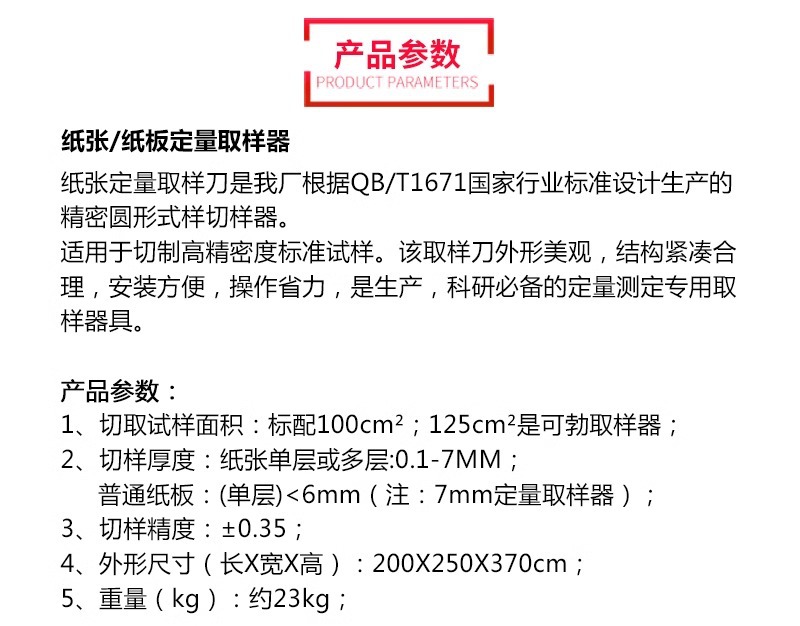 产品参数
PRODUCT PARAMETERS

纸张/纸板定量取样器

纸张定量取样刀是我厂根据QB/T1671国家行业标准设计生产的精密圆形式样切样器。
适用于切制高精密度标准试样。该取样刀外形美观，结构紧凑合理，安装方便，操作省力，是生产，科研必备的定量测定专用取样器具。

产品参数：
1、切取试样面积：标配100cm²；125cm²是可勃取样器；
2、切样厚度：纸张单层或多层:0.1-7MM；
普通纸板：(单层)<6mm（注：7mm定量取样器）；
3、切样精度：±0.35；
4、外形尺寸（长X宽X高）：200X250X370cm；
5、重量（kg）：约23kg；